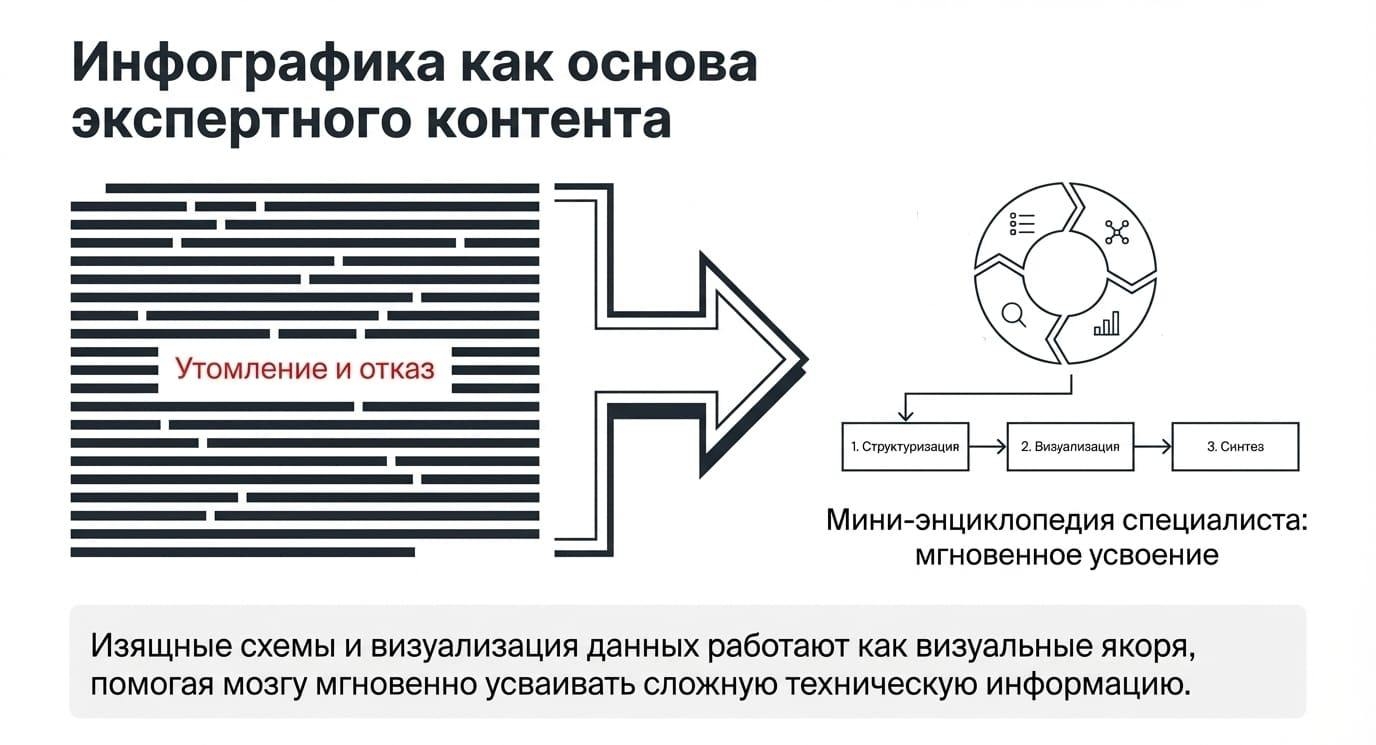 Инфографика как основа экспертного контента

Утомление и отказ

1. Структуризация

2. Визуализация

3. Синтез

Мини-энциклопедия специалиста: мгновенное усвоение

Изящные схемы и визуализация данных работают как визуальные якоря, помогая мозгу мгновенно усваивать сложную техническую информацию.